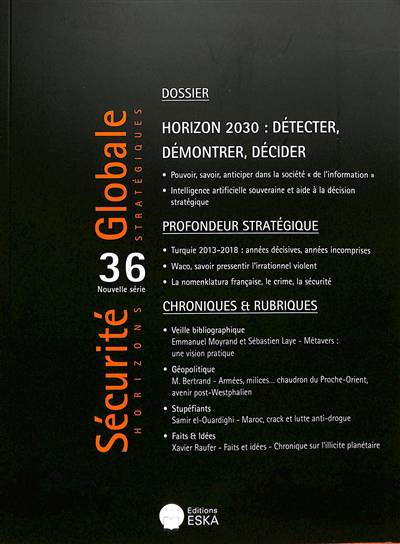 Sécurité Globale
HORIZONS STRATÉGIQUES

36
Nouvelle série

DOSSIER

HORIZON 2030 : DÉTECTER, DÉMONTRER, DÉCIDER

• Pouvoir, savoir, anticiper dans la société « de l'information »
• Intelligence artificielle souveraine et aide à la décision stratégique

PROFONDEUR STRATÉGIQUE

• Turquie 2013-2018 : années décisives, années incomprises
• Waco, savoir pressentir l'irrationnel violent
• La nomenklatura française, le crime, la sécurité

CHRONIQUES & RUBRIQUES

• Veille bibliographique
Emmanuel Moyrand et Sébastien Laye - Métavers : une vision pratique
• Géopolitique
M. Bertrand - Armées, milices... chaudron du Proche-Orient, avenir post-Westphalien
• Stupéfiants
Samir el-Ouardighi - Maroc, crack et lutte anti-drogue
• Faits & Idées
Xavier Raufer - Faits et idées - Chronique sur l'illicite planétaire

Editions
ESKA